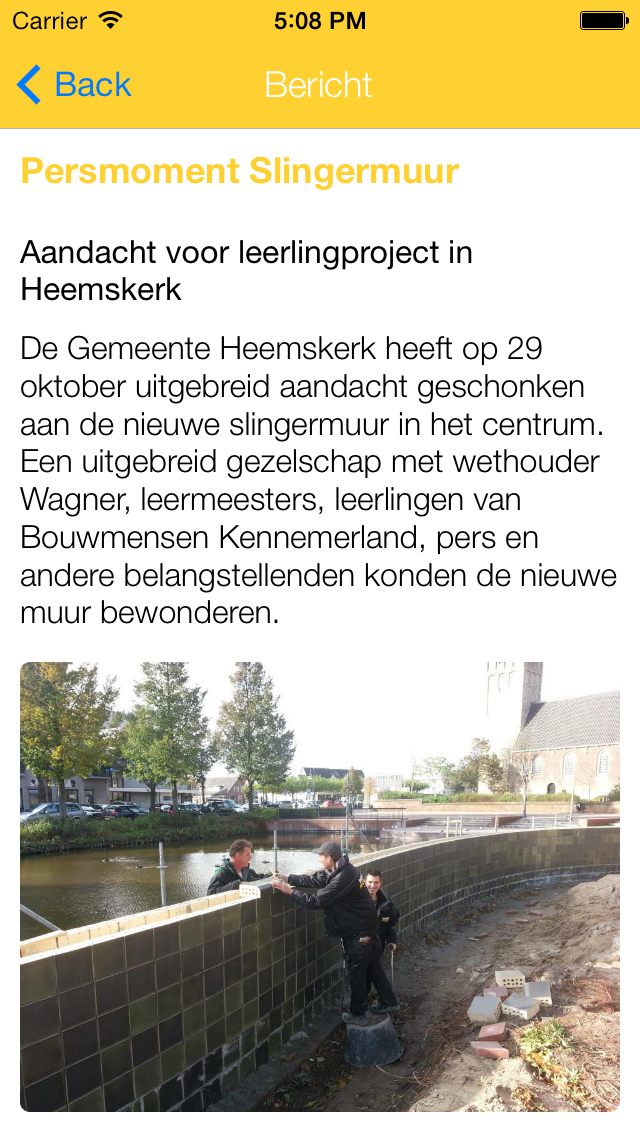 Carrier 5:08 PM

Back Bericht

Persmoment Slingermuur

Aandacht voor leerlingproject in Heemskerk

De Gemeente Heemskerk heeft op 29 oktober uitgebreid aandacht geschonken aan de nieuwe slingermuur in het centrum. Een uitgebreid gezelschap met wethouder Wagner, leermeesters, leerlingen van Bouwmensen Kennemerland, pers en andere belangstellenden konden de nieuwe muur bewonderen.